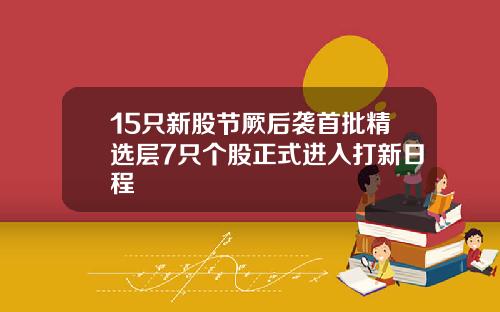 15只新股节厥后袭首批精选层7只个股正式进入打新日程